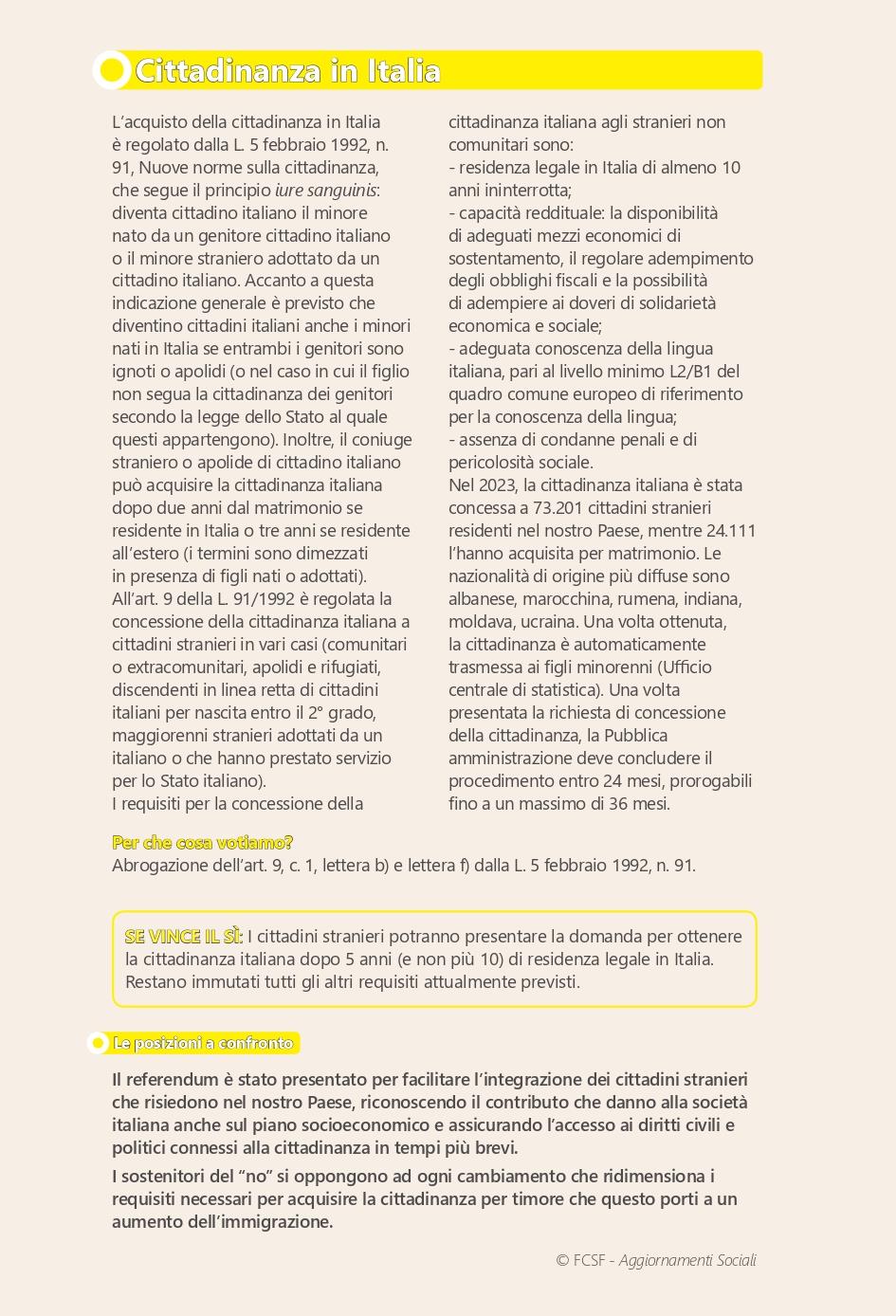 Cittadinanza in Italia

L'acquisto della cittadinanza in Italia è regolato dalla L. 5 febbraio 1992, n. 91, Nuove norme sulla cittadinanza, che segue il principio iure sanguinis: diventa cittadino italiano il minore nato da un genitore cittadino italiano o il minore straniero adottato da un cittadino italiano. Accanto a questa indicazione generale è previsto che diventino cittadini italiani anche i minori nati in Italia se entrambi i genitori sono ignoti o apolidi (o nel caso in cui il figlio non segua la cittadinanza dei genitori secondo la legge dello Stato al quale questi appartengono). Inoltre, il coniuge straniero o apolide di cittadino italiano può acquisire la cittadinanza italiana dopo due anni dal matrimonio se residente in Italia o tre anni se residente all'estero (i termini sono dimezzati in presenza di figli nati o adottati).
All'art. 9 della L. 91/1992 è regolata la concessione della cittadinanza italiana a cittadini stranieri in vari casi (comunitari o extracomunitari, apolidi e rifugiati, discendenti in linea retta di cittadini italiani per nascita entro il 2° grado, maggiorenni stranieri adottati da un italiano o che hanno prestato servizio per lo Stato italiano).
I requisiti per la concessione della cittadinanza italiana agli stranieri non comunitari sono:
- residenza legale in Italia di almeno 10 anni ininterrotta;
- capacità reddituale: la disponibilità di adeguati mezzi economici di sostentamento, il regolare adempimento degli obblighi fiscali e la possibilità di adempiere ai doveri di solidarietà economica e sociale;
- adeguata conoscenza della lingua italiana, pari al livello minimo L2/B1 del quadro comune europeo di riferimento per la conoscenza della lingua;
- assenza di condanne penali e di pericolosità sociale.
Nel 2023, la cittadinanza italiana è stata concessa a 73.201 cittadini stranieri residenti nel nostro Paese, mentre 24.111 l'hanno acquisita per matrimonio. Le nazionalità di origine più diffuse sono albanese, marocchina, rumena, indiana, moldava, ucraina. Una volta ottenuta, la cittadinanza è automaticamente trasmessa ai figli minorenni (Ufficio centrale di statistica). Una volta presentata la richiesta di concessione della cittadinanza, la Pubblica amministrazione deve concludere il procedimento entro 24 mesi, prorogabili fino a un massimo di 36 mesi.

Per che cosa votiamo?
Abrogazione dell'art. 9, c. 1, lettera b) e lettera f) dalla L. 5 febbraio 1992, n. 91.

SE VINCE IL SÌ: I cittadini stranieri potranno presentare la domanda per ottenere la cittadinanza italiana dopo 5 anni (e non più 10) di residenza legale in Italia. Restano immutati tutti gli altri requisiti attualmente previsti.

Le posizioni a confronto

Il referendum è stato presentato per facilitare l'integrazione dei cittadini stranieri che risiedono nel nostro Paese, riconoscendo il contributo che danno alla società italiana anche sul piano socioeconomico e assicurando l'accesso ai diritti civili e politici connessi alla cittadinanza in tempi più brevi.

I sostenitori del "no" si oppongono ad ogni cambiamento che ridimensiona i requisiti necessari per acquisire la cittadinanza per timore che questo porti a un aumento dell'immigrazione.

© FCSF - Aggiornamenti Sociali